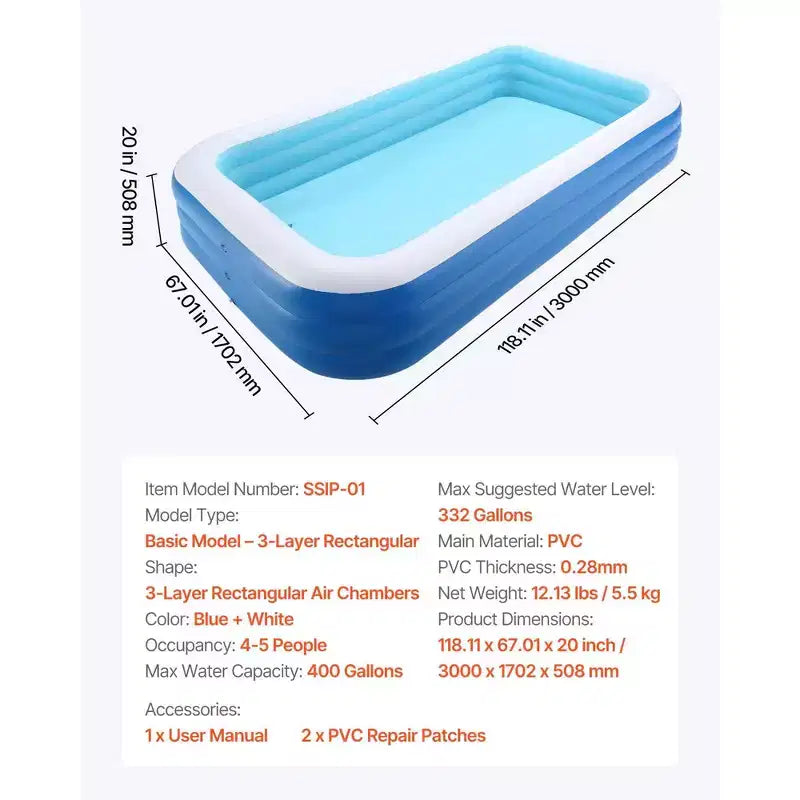 20 in / 508 mm

67.01 in / 1702 mm

118.11 in / 3000 mm

Item Model Number: SSIP-01
Model Type:
Basic Model – 3-Layer Rectangular
Shape:
3-Layer Rectangular Air Chambers
Color: Blue + White
Occupancy: 4-5 People
Max Water Capacity: 400 Gallons

Max Suggested Water Level:
332 Gallons
Main Material: PVC
PVC Thickness: 0.28mm
Net Weight: 12.13 lbs / 5.5 kg
Product Dimensions:
118.11 x 67.01 x 20 inch / 3000 x 1702 x 508 mm

Accessories:
1 x User Manual 2 x PVC Repair Patches